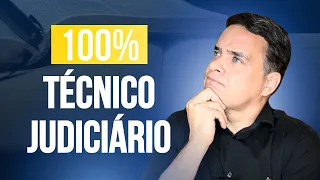 100%

TÉCNICO JUDICIÁRIO